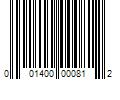 0 01400 00081 2